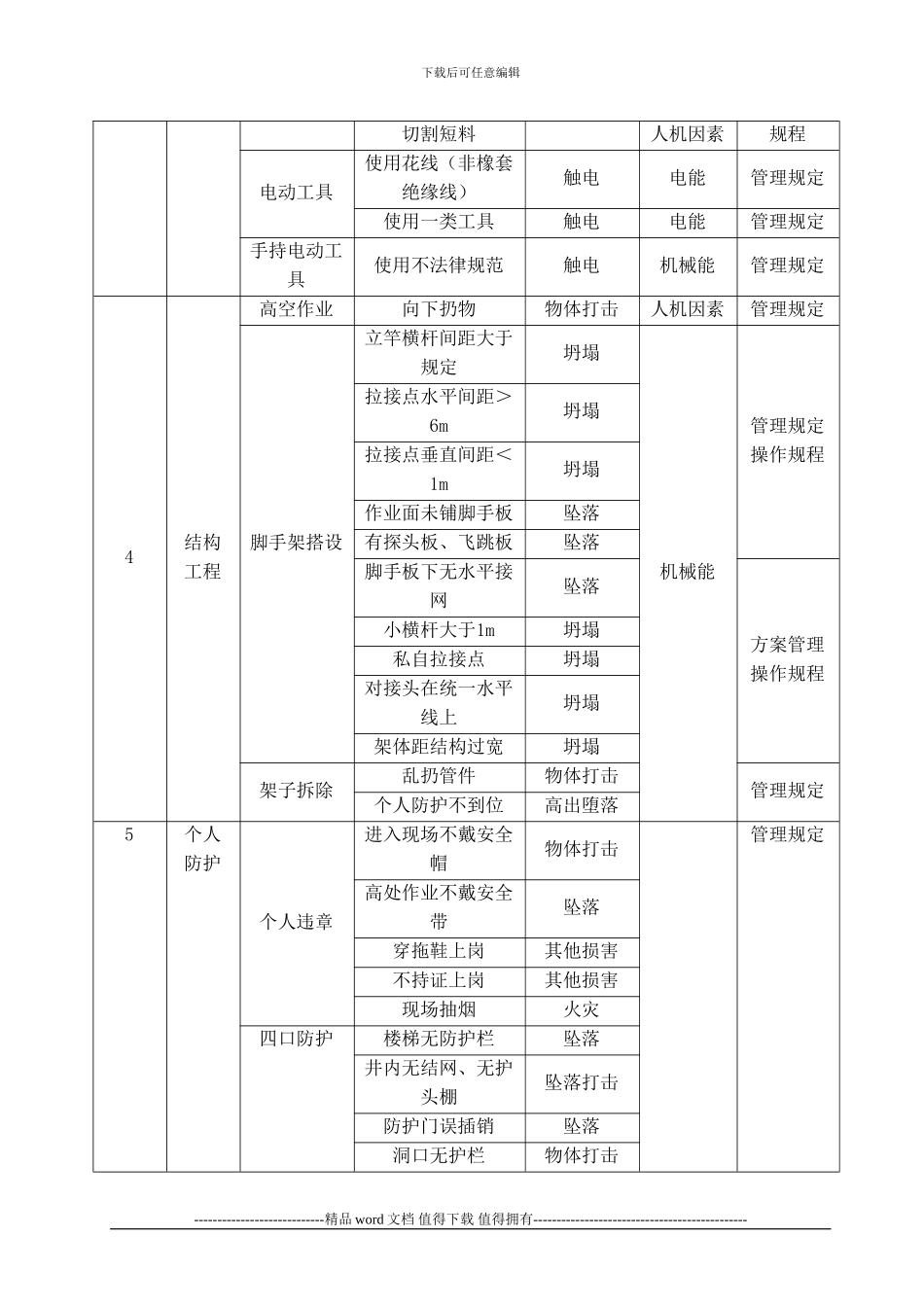 下载后可任意编辑

|  |  |  | 切割短料 |  | 人机因素 | 规程 |
|---|---|---|---|---|---|---|
|  |  | 电动工具 | 使用花线（非橡套绝缘线） | 触电 | 电能 | 管理规定 |
|  |  |  | 使用一类工具 | 触电 | 电能 | 管理规定 |
|  |  | 手持电动工具 | 使用不法律规范 | 触电 | 机械能 | 管理规定 |
| 4 | 结构工程 | 高空作业 | 向下扔物 | 物体打击 | 人机因素 | 管理规定 |
|  |  | 脚手架搭设 | 立竿横杆间距大于规定 | 坍塌 | 机械能 | 管理规定 操作规程 |
|  |  |  | 拉接点水平间距＞6m | 坍塌 |  |  |
|  |  |  | 拉接点垂直间距＜1m | 坍塌 |  |  |
|  |  |  | 作业面未铺脚手板 | 坠落 |  |  |
|  |  |  | 有探头板、飞跳板 | 坠落 |  |  |
|  |  |  | 脚手板下无水平接网 | 坠落 |  | 方案管理 操作规程 |
|  |  |  | 小横杆大于1m | 坍塌 |  |  |
|  |  |  | 私自拉接点 | 坍塌 |  |  |
|  |  |  | 对接头在统一水平线上 | 坍塌 |  |  |
|  |  |  | 架体距结构过宽 | 坍塌 |  |  |
|  |  | 架子拆除 | 乱扔管件 | 物体打击 |  | 管理规定 |
|  |  |  | 个人防护不到位 | 高出堕落 |  |  |
| 5 | 个人防护 | 个人违章 | 进入现场不戴安全帽 | 物体打击 |  | 管理规定 |
|  |  |  | 高处作业不戴安全带 | 坠落 |  |  |
|  |  |  | 穿拖鞋上岗 | 其他损害 |  |  |
|  |  |  | 不持证上岗 | 其他损害 |  |  |
|  |  |  | 现场抽烟 | 火灾 |  |  |
|  |  | 四口防护 | 楼梯无防护栏 | 坠落 |  |  |
|  |  |  | 井内无结网、无护头棚 | 坠落打击 |  |  |
|  |  |  | 防护门误插销 | 坠落 |  |  |
|  |  |  | 洞口无护栏 | 物体打击 |  |  |

----------------------------精品 word 文档 值得下载 值得拥有----------------------------------------------